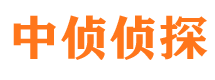 中侦侦探